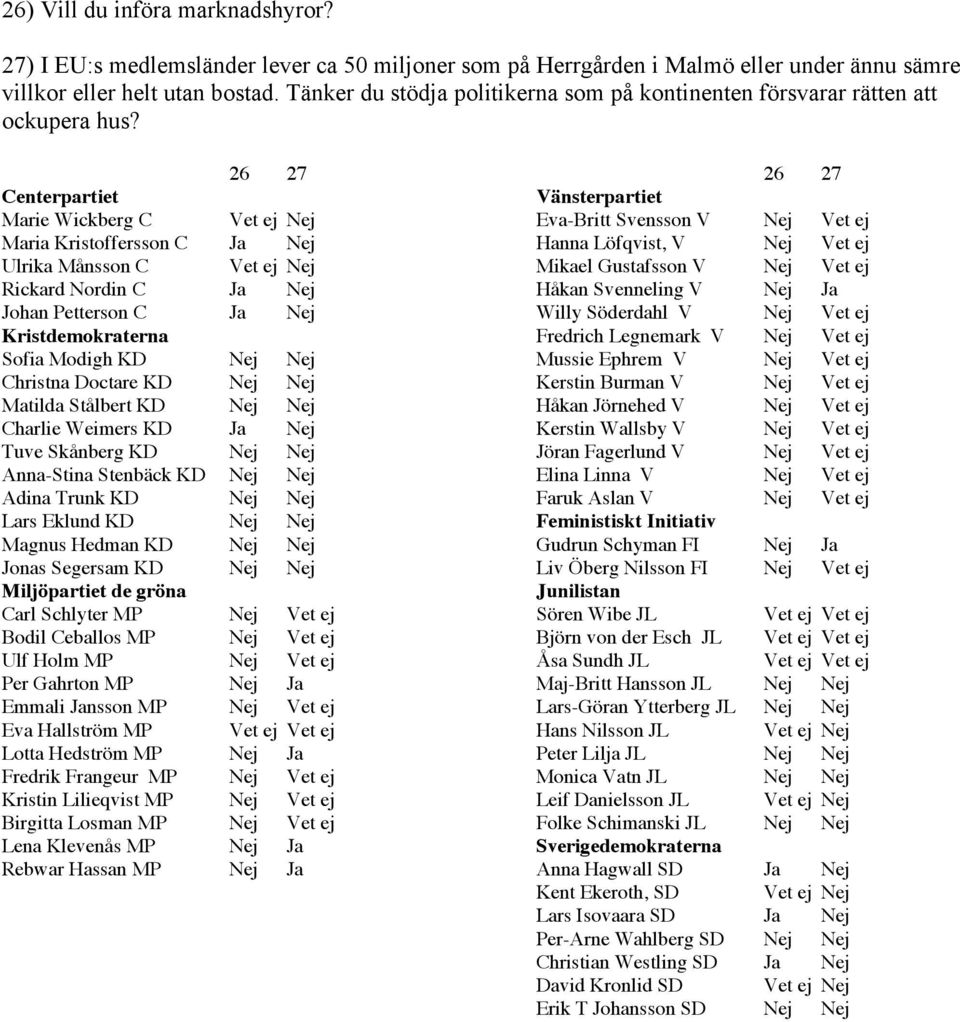 26) Vill du införa marknadshyror?

27) I EU:s medlemsländer lever ca 50 miljoner som på Herrgården i Malmö eller under ännu sämre villkor eller helt utan bostad. Tänker du stödja politikerna som på kontinenten försvarar rätten att ockupera hus?

| | 26 | 27 |
|---|---|---|
| **Centerpartiet** | | |
| Marie Wickberg C | Vet ej | Nej |
| Maria Kristoffersson C | Ja | Nej |
| Ulrika Månsson C | Vet ej | Nej |
| Rickard Nordin C | Ja | Nej |
| Johan Petterson C | Ja | Nej |
| **Kristdemokraterna** | | |
| Sofia Modigh KD | Nej | Nej |
| Christna Doctare KD | Nej | Nej |
| Matilda Stålbert KD | Nej | Nej |
| Charlie Weimers KD | Ja | Nej |
| Tuve Skånberg KD | Nej | Nej |
| Anna-Stina Stenbäck KD | Nej | Nej |
| Adina Trunk KD | Nej | Nej |
| Lars Eklund KD | Nej | Nej |
| Magnus Hedman KD | Nej | Nej |
| Jonas Segersam KD | Nej | Nej |
| **Miljöpartiet de gröna** | | |
| Carl Schlyter MP | Nej | Vet ej |
| Bodil Ceballos MP | Nej | Vet ej |
| Ulf Holm MP | Nej | Vet ej |
| Per Gahrton MP | Nej | Ja |
| Emmali Jansson MP | Nej | Vet ej |
| Eva Hallström MP | Vet ej | Vet ej |
| Lotta Hedström MP | Nej | Ja |
| Fredrik Frangeur MP | Nej | Vet ej |
| Kristin Lilieqvist MP | Nej | Vet ej |
| Birgitta Losman MP | Nej | Vet ej |
| Lena Klevenås MP | Nej | Ja |
| Rebwar Hassan MP | Nej | Ja |

| | 26 | 27 |
|---|---|---|
| **Vänsterpartiet** | | |
| Eva-Britt Svensson V | Nej | Vet ej |
| Hanna Löfqvist, V | Nej | Vet ej |
| Mikael Gustafsson V | Nej | Vet ej |
| Håkan Svenneling V | Nej | Ja |
| Willy Söderdahl V | Nej | Vet ej |
| Fredrich Legnemark V | Nej | Vet ej |
| Mussie Ephrem V | Nej | Vet ej |
| Kerstin Burman V | Nej | Vet ej |
| Håkan Jörnehed V | Nej | Vet ej |
| Kerstin Wallsby V | Nej | Vet ej |
| Jöran Fagerlund V | Nej | Vet ej |
| Elina Linna V | Nej | Vet ej |
| Faruk Aslan V | Nej | Vet ej |
| **Feministiskt Initiativ** | | |
| Gudrun Schyman FI | Nej | Ja |
| Liv Öberg Nilsson FI | Nej | Vet ej |
| **Junilistan** | | |
| Sören Wibe JL | Vet ej | Vet ej |
| Björn von der Esch JL | Vet ej | Vet ej |
| Åsa Sundh JL | Vet ej | Vet ej |
| Maj-Britt Hansson JL | Nej | Nej |
| Lars-Göran Ytterberg JL | Nej | Nej |
| Hans Nilsson JL | Vet ej | Nej |
| Peter Lilja JL | Nej | Nej |
| Monica Vatn JL | Nej | Nej |
| Leif Danielsson JL | Vet ej | Nej |
| Folke Schimanski JL | Nej | Nej |
| **Sverigedemokraterna** | | |
| Anna Hagwall SD | Ja | Nej |
| Kent Ekeroth, SD | Vet ej | Nej |
| Lars Isovaara SD | Ja | Nej |
| Per-Arne Wahlberg SD | Nej | Nej |
| Christian Westling SD | Ja | Nej |
| David Kronlid SD | Vet ej | Nej |
| Erik T Johansson SD | Nej | Nej |